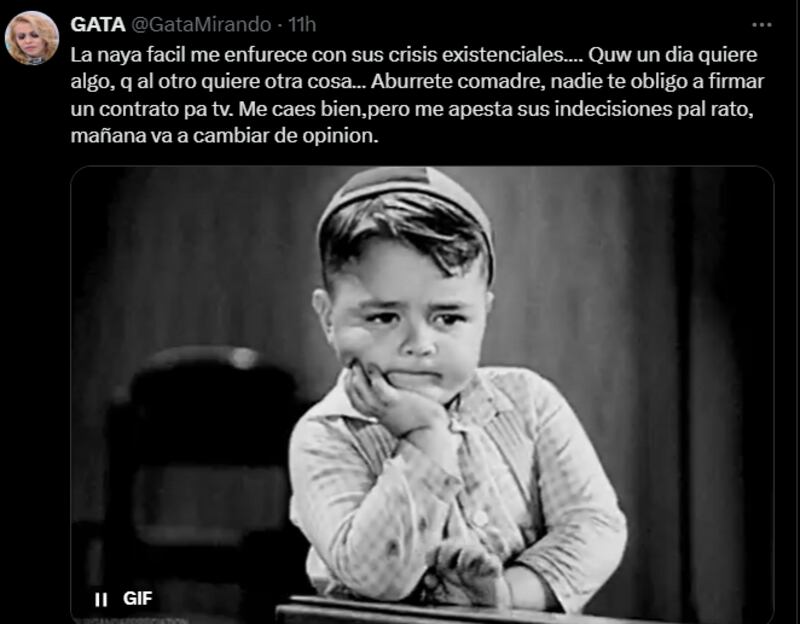 GATA @GataMirando · 11h

La naya facil me enfurece con sus crisis existenciales.... Quw un dia quiere algo, q al otro quiere otra cosa... Aburrete comadre, nadie te obligo a firmar un contrato pa tv. Me caes bien,pero me apesta sus indecisiones pal rato, mañana va a cambiar de opinion.

GIF